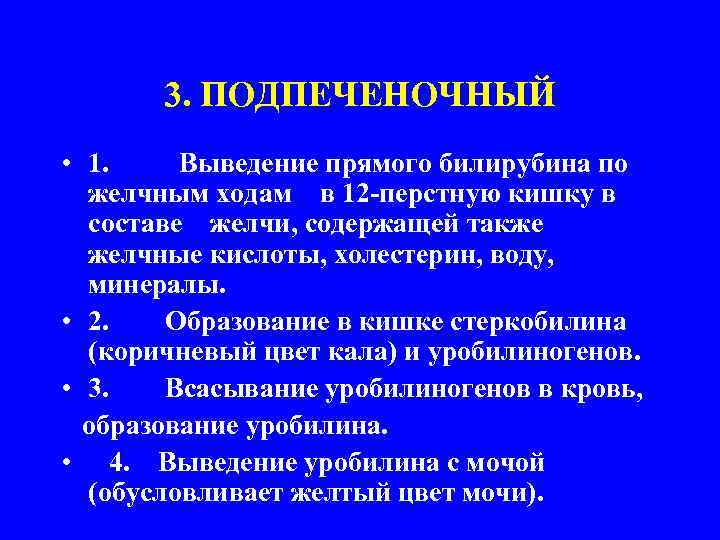 3. ПОДПЕЧЕНОЧНЫЙ

• 1. Выведение прямого билирубина по желчным ходам в 12-перстную кишку в составе желчи, содержащей также желчные кислоты, холестерин, воду, минералы.

• 2. Образование в кишке стеркобилина (коричневый цвет кала) и уробилиногенов.

• 3. Всасывание уробилиногенов в кровь, образование уробилина.

• 4. Выведение уробилина с мочой (обусловливает желтый цвет мочи).